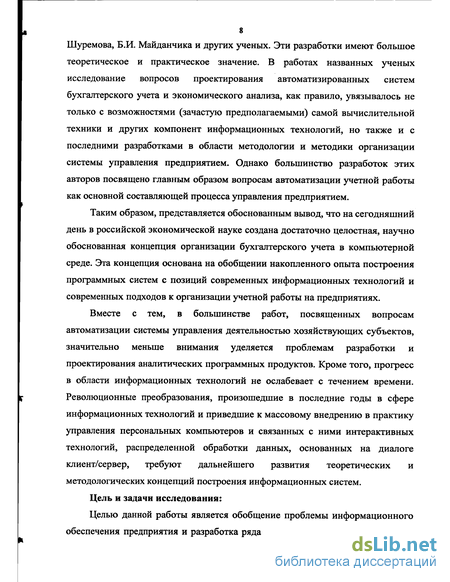 8

Шуремова, Б.И. Майданчика и других ученых. Эти разработки имеют большое теоретическое и практическое значение. В работах названных ученых исследование вопросов проектирования автоматизированных систем бухгалтерского учета и экономического анализа, как правило, увязывалось не только с возможностями (зачастую предполагаемыми) самой вычислительной техники и других компонент информационных технологий, но также и с последними разработками в области методологии и методики организации системы управления предприятием. Однако большинство разработок этих авторов посвящено главным образом вопросам автоматизации учетной работы как основной составляющей процесса управления предприятием.

Таким образом, представляется обоснованным вывод, что на сегодняшний день в российской экономической науке создана достаточно целостная, научно обоснованная концепция организации бухгалтерского учета в компьютерной среде. Эта концепция основана на обобщении накопленного опыта построения программных систем с позиций современных информационных технологий и современных подходов к организации учетной работы на предприятиях.

Вместе с тем, в большинстве работ, посвященных вопросам автоматизации системы управления деятельностью хозяйствующих субъектов, значительно меньше внимания уделяется проблемам разработки и проектирования аналитических программных продуктов. Кроме того, прогресс в области информационных технологий не ослабевает с течением времени. Революционные преобразования, произошедшие в последние годы в сфере информационных технологий и приведшие к массовому внедрению в практику управления персональных компьютеров и связанных с ними интерактивных технологий, распределенной обработки данных, основанных на диалоге клиент/сервер, требуют дальнейшего развития теоретических и методологических концепций построения информационных систем.

Цель и задачи исследования:

Целью данной работы является обобщение проблемы информационного обеспечения предприятия и разработка ряда

dsLib.net
библиотека диссертаций